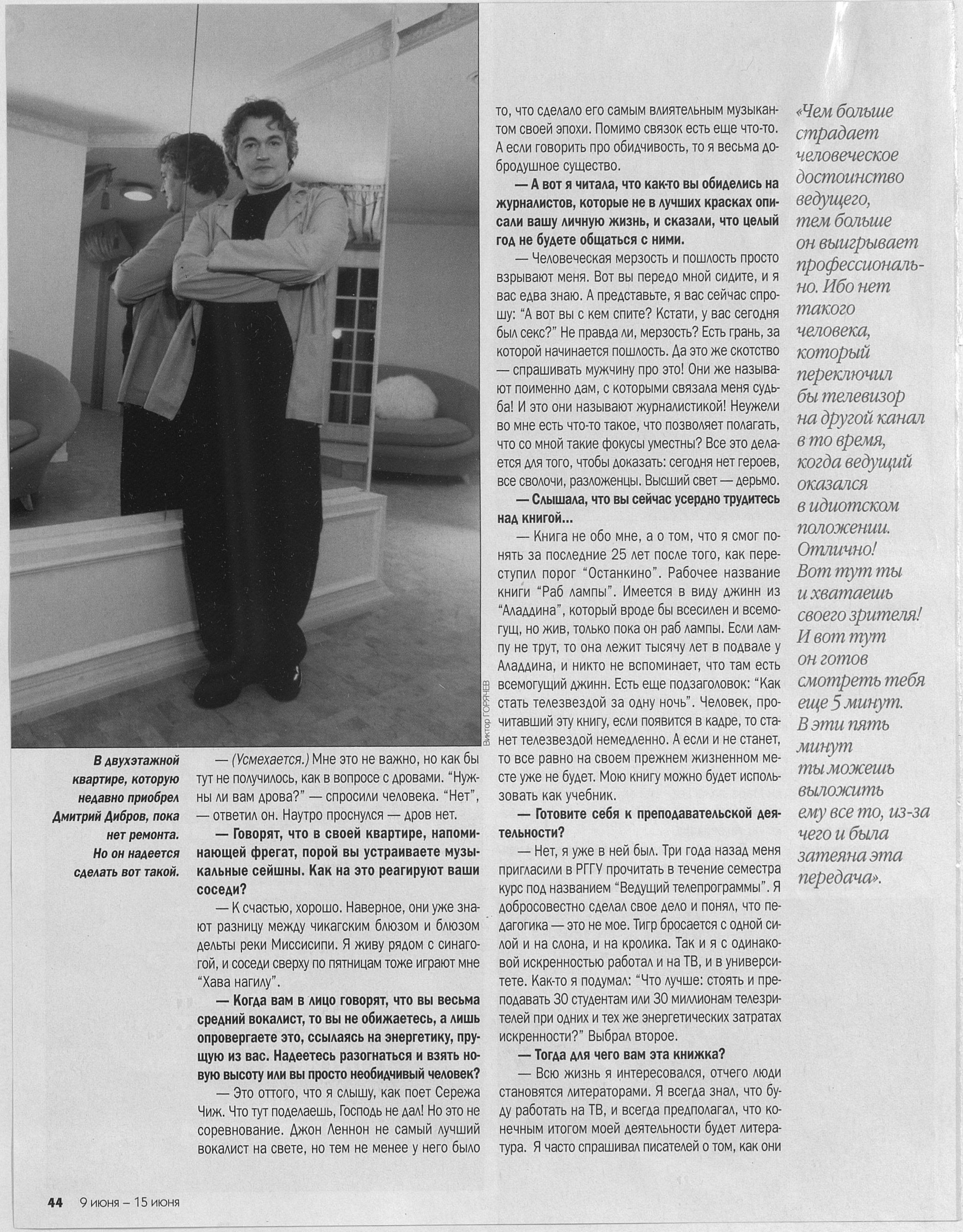 Виктор ГОРЯЧЕВ

В двухэтажной квартире, которую недавно приобрел Дмитрий Дибров, пока нет ремонта. Но он надеется сделать вот такой.

— (Усмехается.) Мне это не важно, но как бы тут не получилось, как в вопросе с дровами. "Нужны ли вам дрова?" — спросили человека. "Нет", — ответил он. Наутро проснулся — дров нет.

— Говорят, что в своей квартире, напоминающей фрегат, порой вы устраиваете музыкальные сейшны. Как на это реагируют ваши соседи?

— К счастью, хорошо. Наверное, они уже знают разницу между чикагским блюзом и блюзом дельты реки Миссисипи. Я живу рядом с синагогой, и соседи сверху по пятницам тоже играют мне "Хава нагилу".

— Когда вам в лицо говорят, что вы весьма средний вокалист, то вы не обижаетесь, а лишь опровергаете это, ссылаясь на энергетику, прущую из вас. Надеетесь разогнаться и взять новую высоту или вы просто необидчивый человек?

— Это оттого, что я слышу, как поет Сережа Чиж. Что тут поделаешь, Господь не дал! Но это не соревнование. Джон Леннон не самый лучший вокалист на свете, но тем не менее у него было то, что сделало его самым влиятельным музыкантом своей эпохи. Помимо связок есть еще что-то. А если говорить про обидчивость, то я весьма добродушное существо.

— А вот я читала, что как-то вы обиделись на журналистов, которые не в лучших красках описали вашу личную жизнь, и сказали, что целый год не будете общаться с ними.

— Человеческая мерзость и пошлость просто взрывают меня. Вот вы передо мной сидите, и я вас едва знаю. А представьте, я вас сейчас спрошу: "А вот вы с кем спите? Кстати, у вас сегодня был секс?" Не правда ли, мерзость? Есть грань, за которой начинается пошлость. Да это же скотство — спрашивать мужчину про это! Они же называют поименно дам, с которыми связала меня судьба! И это они называют журналистикой! Неужели во мне есть что-то такое, что позволяет полагать, что со мной такие фокусы уместны? Все это делается для того, чтобы доказать: сегодня нет героев, все сволочи, разложенцы. Высший свет — дерьмо.

— Слышала, что вы сейчас усердно трудитесь над книгой...

— Книга не обо мне, а о том, что я смог понять за последние 25 лет после того, как переступил порог "Останкино". Рабочее название книги "Раб лампы". Имеется в виду джинн из "Аладдина", который вроде бы всесилен и всемогущ, но жив, только пока он раб лампы. Если лампу не трут, то она лежит тысячу лет в подвале у Аладдина, и никто не вспоминает, что там есть всемогущий джинн. Есть еще подзаголовок: "Как стать телезвездой за одну ночь". Человек, прочитавший эту книгу, если появится в кадре, то станет телезвездой немедленно. А если и не станет, то все равно на своем прежнем жизненном месте уже не будет. Мою книгу можно будет использовать как учебник.

— Готовите себя к преподавательской деятельности?

— Нет, я уже в ней был. Три года назад меня пригласили в РГГУ прочитать в течение семестра курс под названием "Ведущий телепрограммы". Я добросовестно сделал свое дело и понял, что педагогика — это не мое. Тигр бросается с одной силой и на слона, и на кролика. Так и я с одинаковой искренностью работал и на ТВ, и в университете. Как-то я подумал: "Что лучше: стоять и преподавать 30 студентам или 30 миллионам телезрителей при одних и тех же энергетических затратах искренности?" Выбрал второе.

— Тогда для чего вам эта книжка?

— Всю жизнь я интересовался, отчего люди становятся литераторами. Я всегда знал, что буду работать на ТВ, и всегда предполагал, что конечным итогом моей деятельности будет литература. Я часто спрашивал писателей о том, как они

«Чем больше страдает человеческое достоинство ведущего, тем больше он выигрывает профессионально. Ибо нет такого человека, который переключил бы телевизор на другой канал в то время, когда ведущий оказался в идиотском положении. Отлично! Вот тут ты и хватаешь своего зрителя! И вот тут он готов смотреть тебя еще 5 минут. В эти пять минут ты можешь выложить ему все то, из-за чего и была затеяна эта передача».

44 9 июня – 15 июня